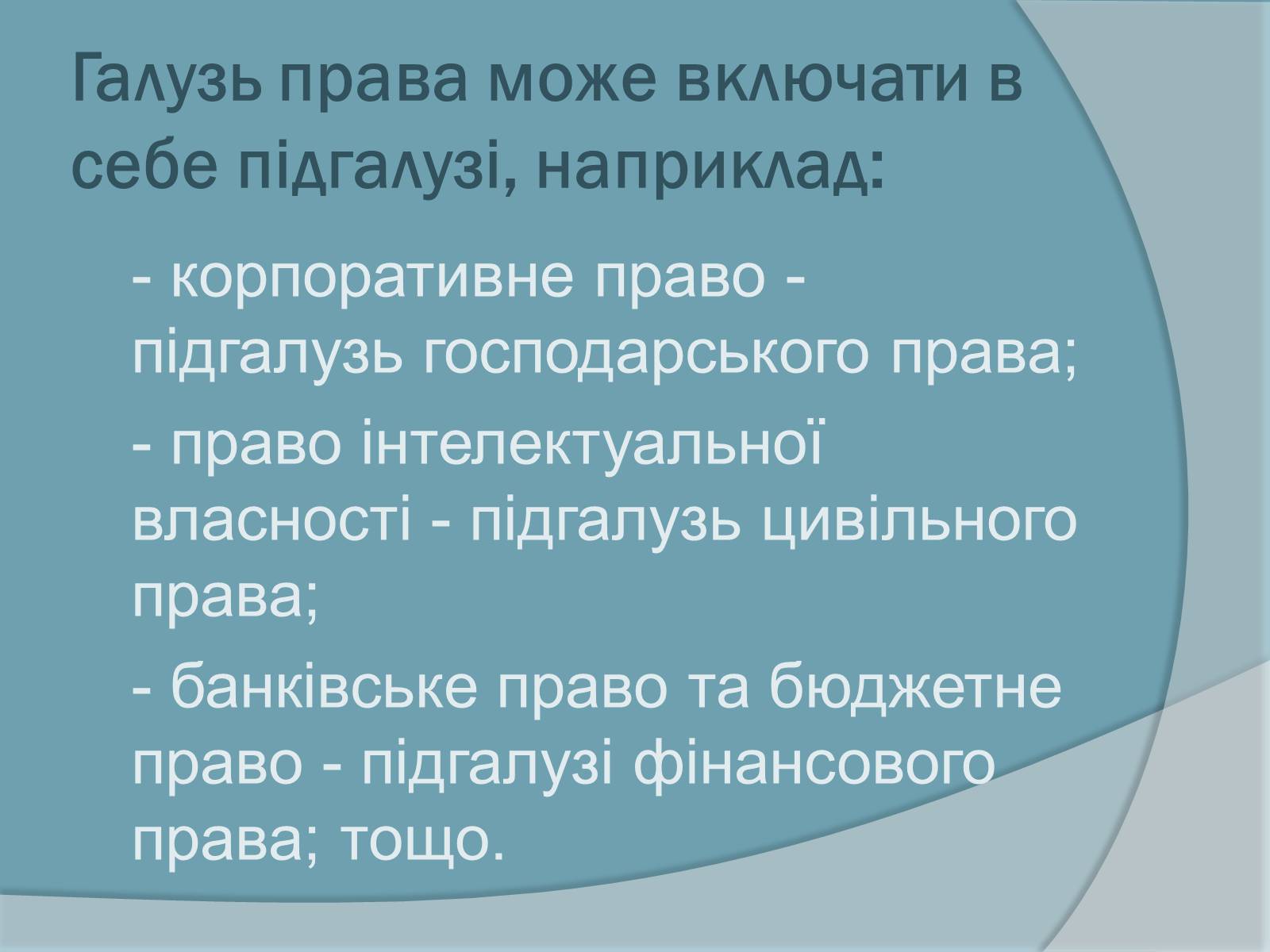 Галузь права може включати в себе підгалузі, наприклад:

- корпоративне право - підгалузь господарського права;

- право інтелектуальної власності - підгалузь цивільного права;

- банківське право та бюджетне право - підгалузі фінансового права; тощо.